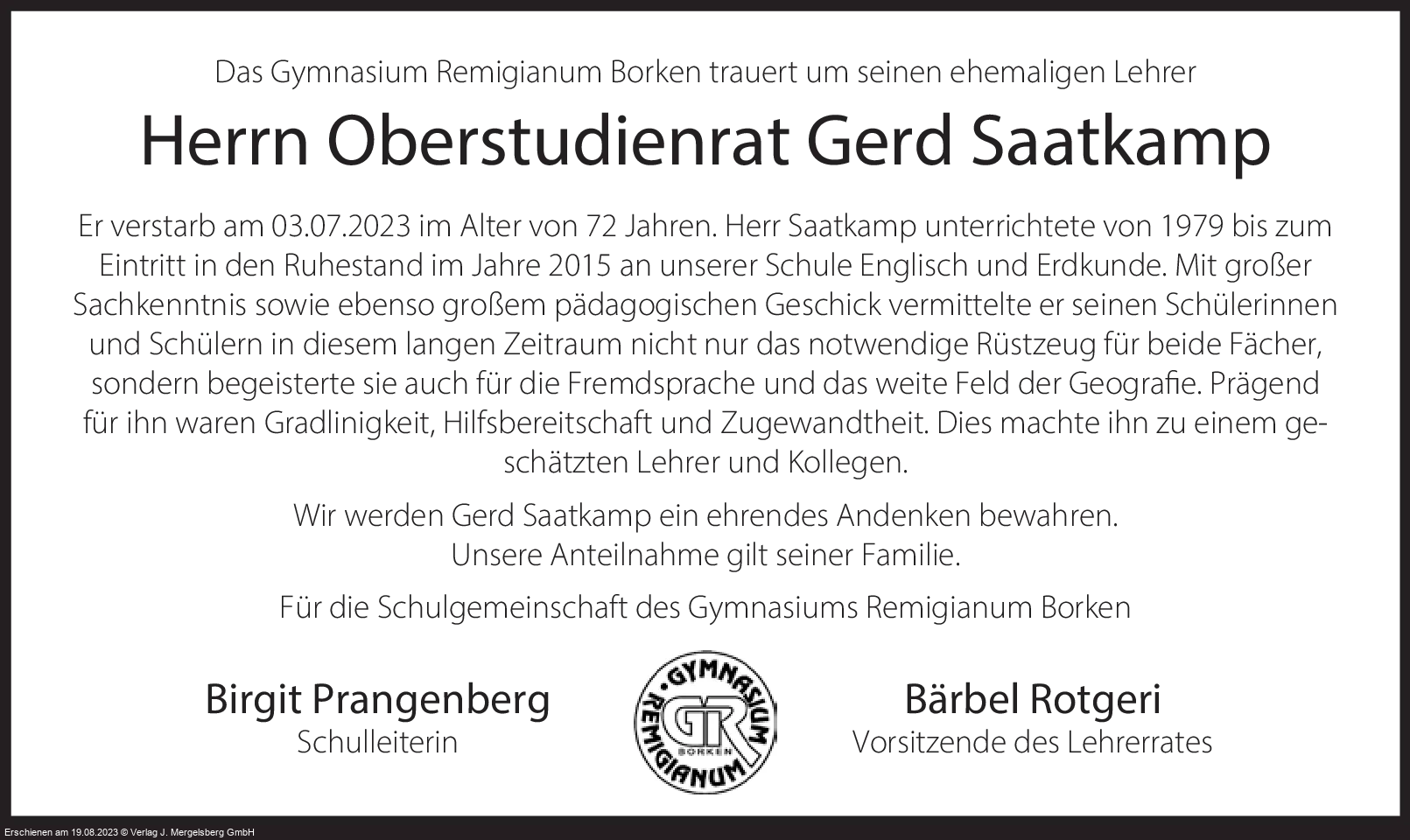 Das Gymnasium Remigianum Borken trauert um seinen ehemaligen Lehrer

Herrn Oberstudienrat Gerd Saatkamp

Er verstarb am 03.07.2023 im Alter von 72 Jahren. Herr Saatkamp unterrichtete von 1979 bis zum Eintritt in den Ruhestand im Jahre 2015 an unserer Schule Englisch und Erdkunde. Mit großer Sachkenntnis sowie ebenso großem pädagogischen Geschick vermittelte er seinen Schülerinnen und Schülern in diesem langen Zeitraum nicht nur das notwendige Rüstzeug für beide Fächer, sondern begeisterte sie auch für die Fremdsprache und das weite Feld der Geografie. Prägend für ihn waren Gradlinigkeit, Hilfsbereitschaft und Zugewandtheit. Dies machte ihn zu einem geschätzten Lehrer und Kollegen.

Wir werden Gerd Saatkamp ein ehrendes Andenken bewahren.
Unsere Anteilnahme gilt seiner Familie.

Für die Schulgemeinschaft des Gymnasiums Remigianum Borken

Birgit Prangenberg
Schulleiterin

GYMNASIUM REMIGIANUM GR BORKEN

Bärbel Rotgeri
Vorsitzende des Lehrerrates

Erschienen am 19.08.2023 © Verlag J. Mergelsberg GmbH